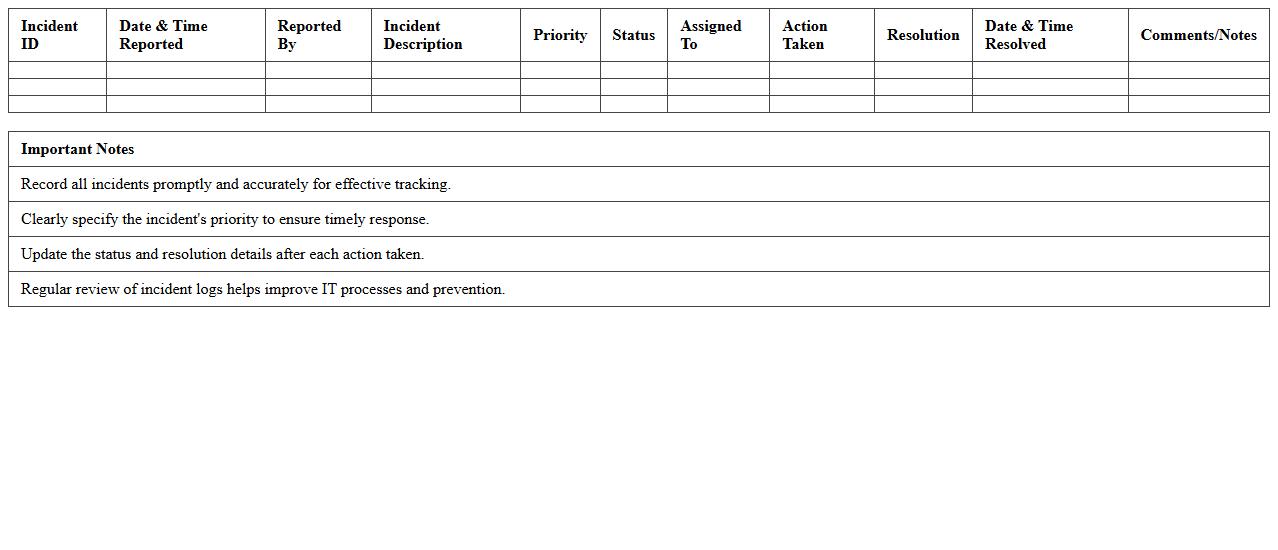 | Incident ID | Date & Time Reported | Reported By | Incident Description | Priority | Status | Assigned To | Action Taken | Resolution | Date & Time Resolved | Comments/Notes |
|---|---|---|---|---|---|---|---|---|---|---|
| | | | | | | | | | | |
| | | | | | | | | | | |
| | | | | | | | | | | |

| Important Notes |
|---|
| Record all incidents promptly and accurately for effective tracking. |
| Clearly specify the incident's priority to ensure timely response. |
| Update the status and resolution details after each action taken. |
| Regular review of incident logs helps improve IT processes and prevention. |